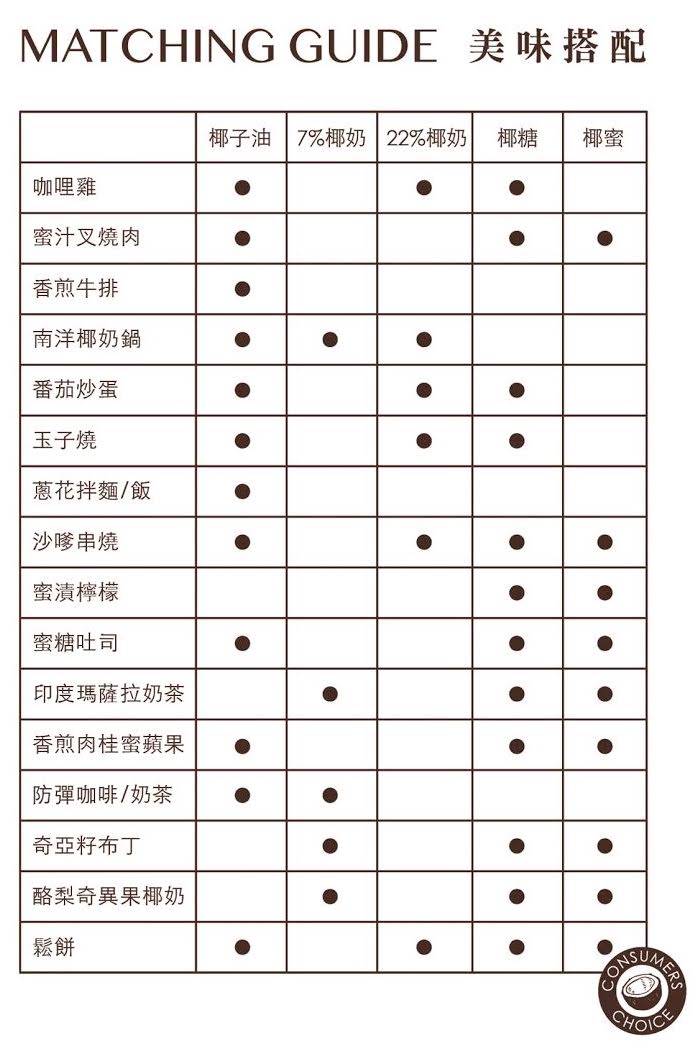 MATCHING GUIDE 美味搭配

| | 椰子油 | 7%椰奶 | 22%椰奶 | 椰糖 | 椰蜜 |
|---|---|---|---|---|---|
| 咖哩雞 | ● | | ● | ● | |
| 蜜汁叉燒肉 | ● | | | ● | ● |
| 香煎牛排 | ● | | | | |
| 南洋椰奶鍋 | ● | ● | ● | | |
| 番茄炒蛋 | ● | | ● | ● | |
| 玉子燒 | ● | | ● | ● | |
| 蔥花拌麵/飯 | ● | | | | |
| 沙嗲串燒 | ● | | ● | ● | ● |
| 蜜漬檸檬 | | | | ● | ● |
| 蜜糖吐司 | ● | | | ● | ● |
| 印度瑪薩拉奶茶 | | ● | | ● | ● |
| 香煎肉桂蜜蘋果 | ● | | | ● | ● |
| 防彈咖啡/奶茶 | ● | ● | | | |
| 奇亞籽布丁 | | ● | | ● | ● |
| 酪梨奇異果椰奶 | | ● | | ● | ● |
| 鬆餅 | ● | | ● | ● | ● |

CONSUMERS CHOICE